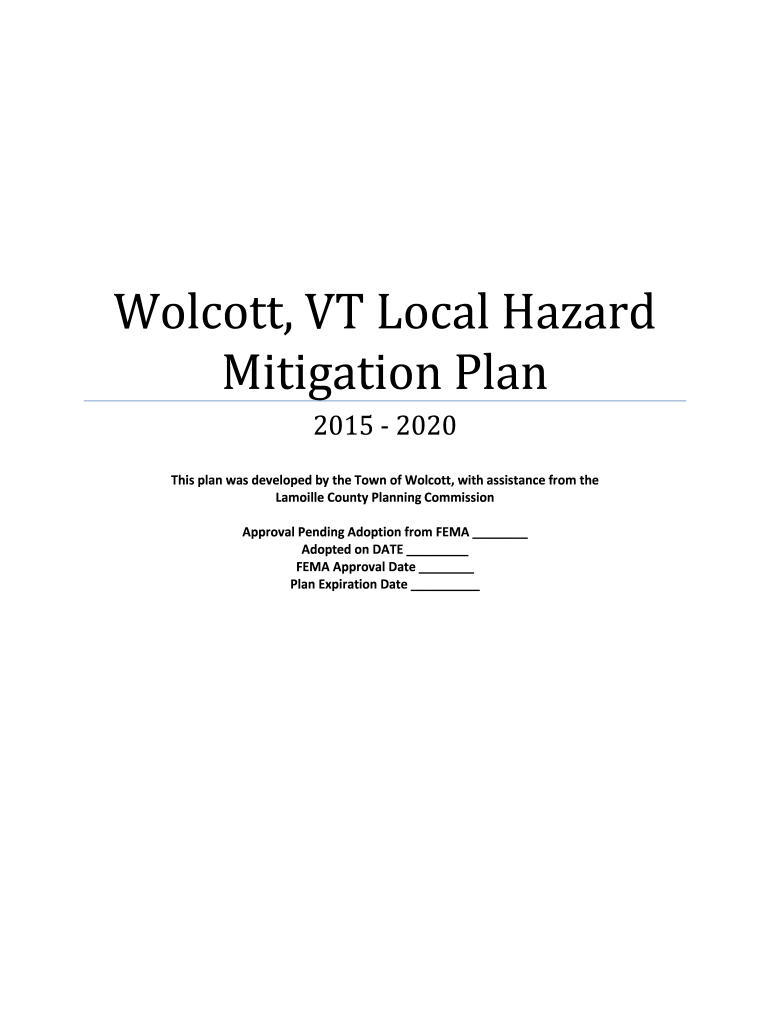 Wolcott, VT Local Hazard Mitigation Plan

2015 - 2020

This plan was developed by the Town of Wolcott, with assistance from the Lamoille County Planning Commission

Approval Pending Adoption from FEMA ________
Adopted on DATE _________
FEMA Approval Date ________
Plan Expiration Date __________